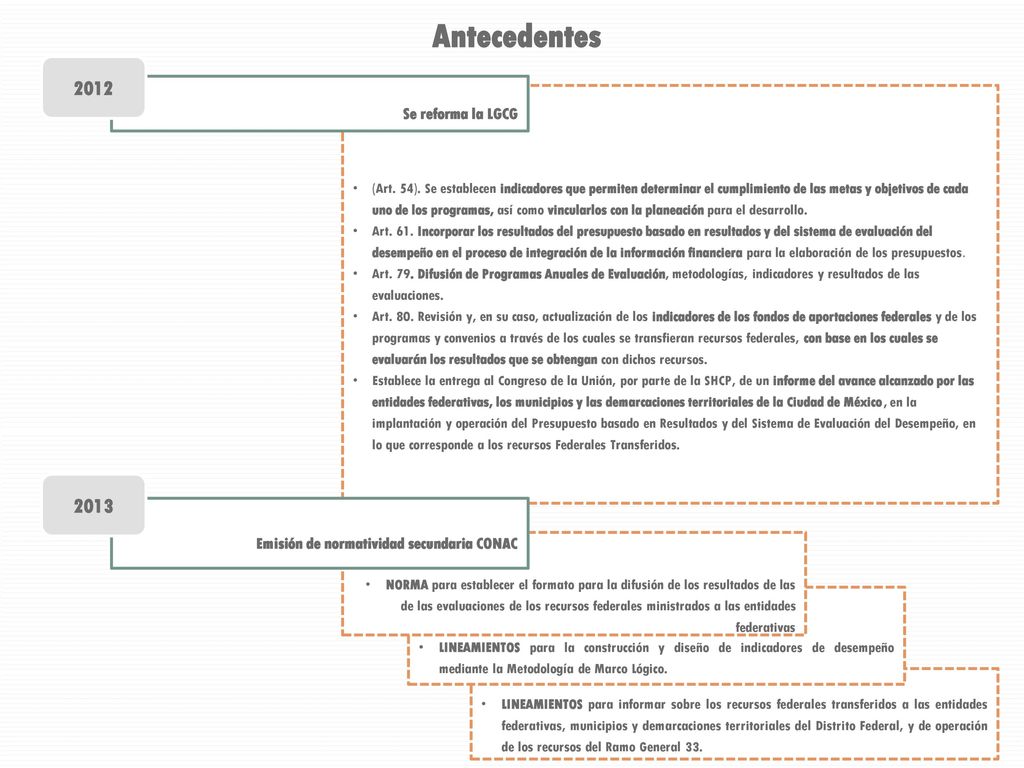 Antecedentes

2012

Se reforma la LGCG

• (Art. 54). Se establecen indicadores que permiten determinar el cumplimiento de las metas y objetivos de cada uno de los programas, así como vincularlos con la planeación para el desarrollo.
• Art. 61. Incorporar los resultados del presupuesto basado en resultados y del sistema de evaluación del desempeño en el proceso de integración de la información financiera para la elaboración de los presupuestos.
• Art. 79. Difusión de Programas Anuales de Evaluación, metodologías, indicadores y resultados de las evaluaciones.
• Art. 80. Revisión y, en su caso, actualización de los indicadores de los fondos de aportaciones federales y de los programas y convenios a través de los cuales se transfieran recursos federales, con base en los cuales se evaluarán los resultados que se obtengan con dichos recursos.
• Establece la entrega al Congreso de la Unión, por parte de la SHCP, de un informe del avance alcanzado por las entidades federativas, los municipios y las demarcaciones territoriales de la Ciudad de México, en la implantación y operación del Presupuesto basado en Resultados y del Sistema de Evaluación del Desempeño, en lo que corresponde a los recursos Federales Transferidos.

2013

Emisión de normatividad secundaria CONAC

• NORMA para establecer el formato para la difusión de los resultados de las de las evaluaciones de los recursos federales ministrados a las entidades federativas

• LINEAMIENTOS para la construcción y diseño de indicadores de desempeño mediante la Metodología de Marco Lógico.

• LINEAMIENTOS para informar sobre los recursos federales transferidos a las entidades federativas, municipios y demarcaciones territoriales del Distrito Federal, y de operación de los recursos del Ramo General 33.